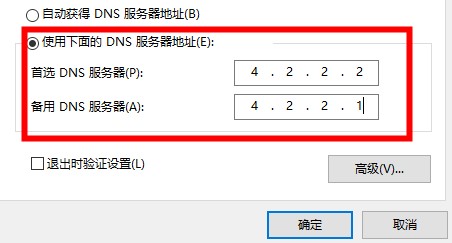 自动获得 DNS 服务器地址(B)

使用下面的 DNS 服务器地址(E):

首选 DNS 服务器(P): 4 . 2 . 2 . 2

备用 DNS 服务器(A): 4 . 2 . 2 . 1

退出时验证设置(L)

高级(V)...

确定

取消